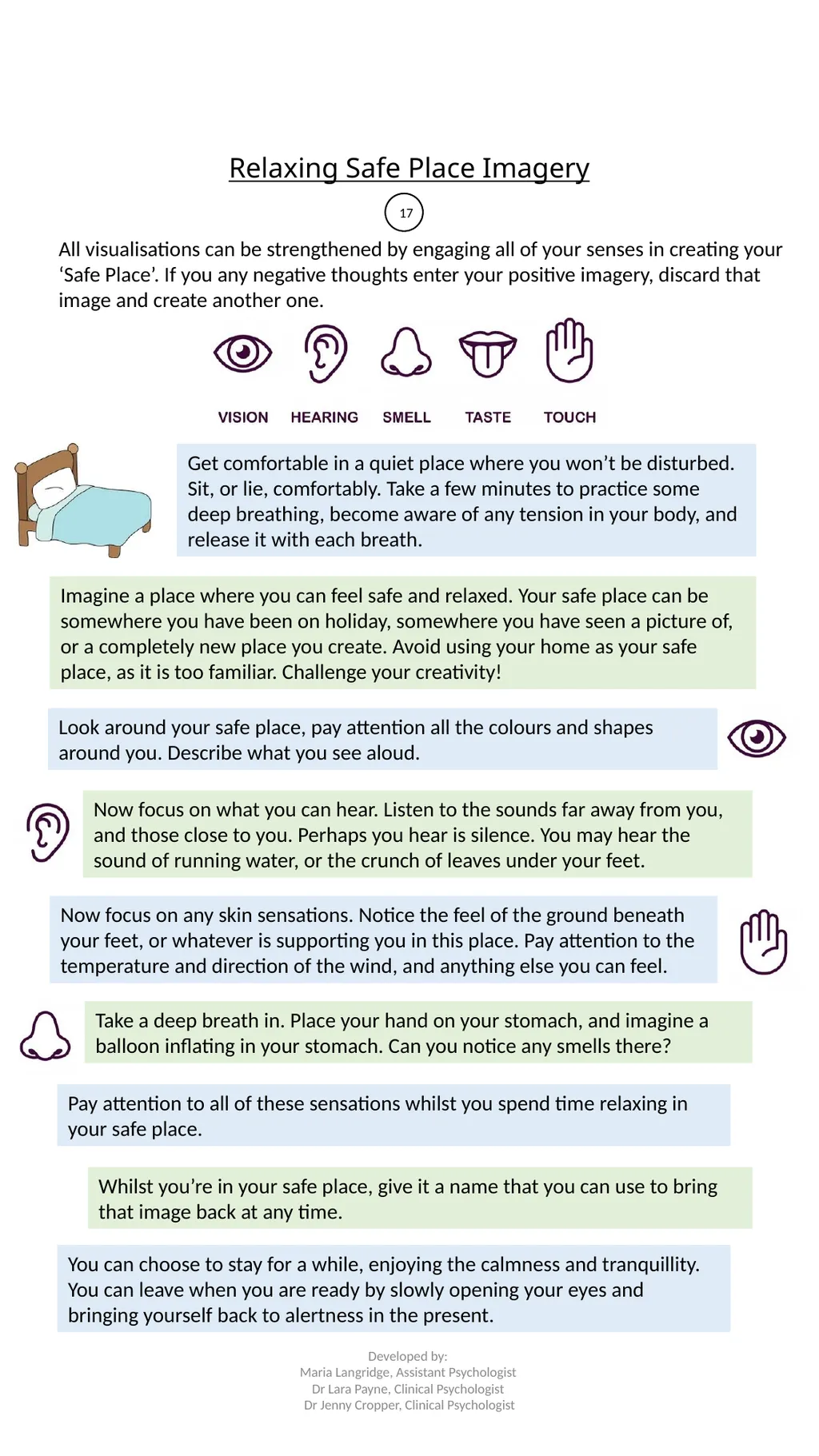 Relaxing Safe Place Imagery

17

All visualisations can be strengthened by engaging all of your senses in creating your ‘Safe Place’. If you any negative thoughts enter your positive imagery, discard that image and create another one.

VISION HEARING SMELL TASTE TOUCH

Get comfortable in a quiet place where you won’t be disturbed. Sit, or lie, comfortably. Take a few minutes to practice some deep breathing, become aware of any tension in your body, and release it with each breath.

Imagine a place where you can feel safe and relaxed. Your safe place can be somewhere you have been on holiday, somewhere you have seen a picture of, or a completely new place you create. Avoid using your home as your safe place, as it is too familiar. Challenge your creativity!

Look around your safe place, pay attention all the colours and shapes around you. Describe what you see aloud.

Now focus on what you can hear. Listen to the sounds far away from you, and those close to you. Perhaps you hear is silence. You may hear the sound of running water, or the crunch of leaves under your feet.

Now focus on any skin sensations. Notice the feel of the ground beneath your feet, or whatever is supporting you in this place. Pay attention to the temperature and direction of the wind, and anything else you can feel.

Take a deep breath in. Place your hand on your stomach, and imagine a balloon inflating in your stomach. Can you notice any smells there?

Pay attention to all of these sensations whilst you spend time relaxing in your safe place.

Whilst you’re in your safe place, give it a name that you can use to bring that image back at any time.

You can choose to stay for a while, enjoying the calmness and tranquillity. You can leave when you are ready by slowly opening your eyes and bringing yourself back to alertness in the present.

Developed by:
Maria Langridge, Assistant Psychologist
Dr Lara Payne, Clinical Psychologist
Dr Jenny Cropper, Clinical Psychologist